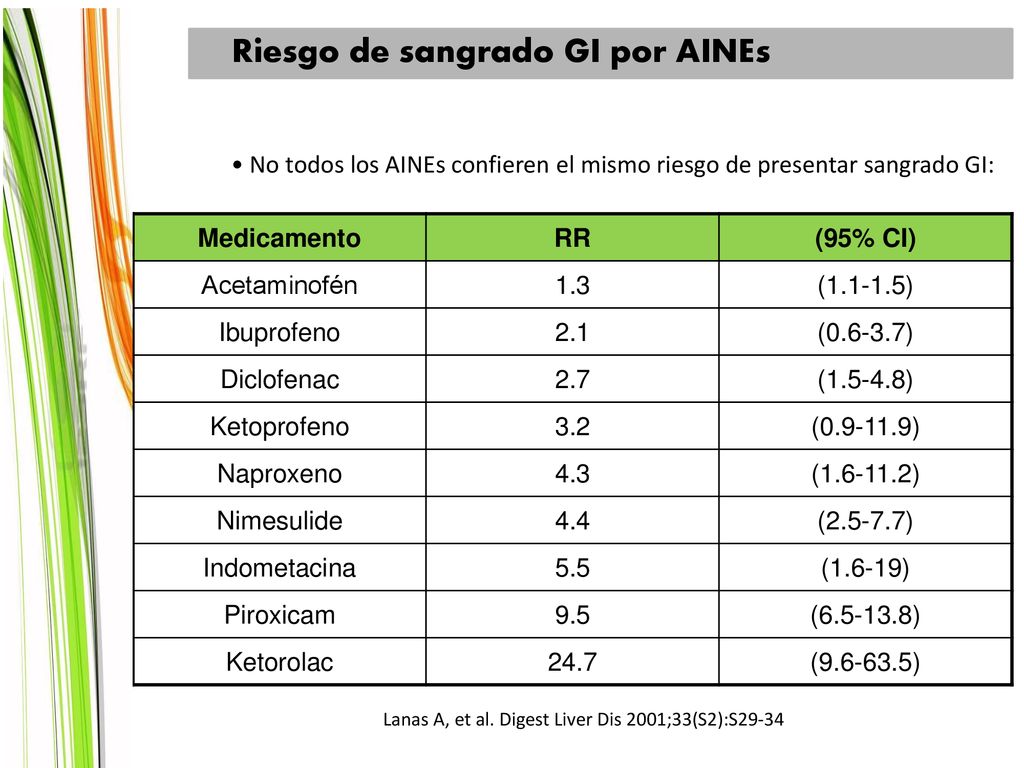 Riesgo de sangrado GI por AINEs

• No todos los AINEs confieren el mismo riesgo de presentar sangrado GI:

| Medicamento | RR | (95% CI) |
|---|---|---|
| Acetaminofén | 1.3 | (1.1-1.5) |
| Ibuprofeno | 2.1 | (0.6-3.7) |
| Diclofenac | 2.7 | (1.5-4.8) |
| Ketoprofeno | 3.2 | (0.9-11.9) |
| Naproxeno | 4.3 | (1.6-11.2) |
| Nimesulide | 4.4 | (2.5-7.7) |
| Indometacina | 5.5 | (1.6-19) |
| Piroxicam | 9.5 | (6.5-13.8) |
| Ketorolac | 24.7 | (9.6-63.5) |

Lanas A, et al. Digest Liver Dis 2001;33(S2):S29-34